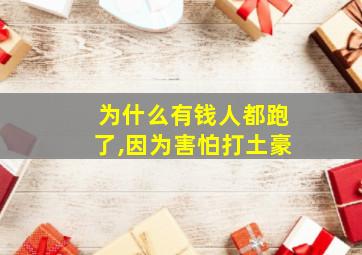 为什么有钱人都跑了,因为害怕打土豪